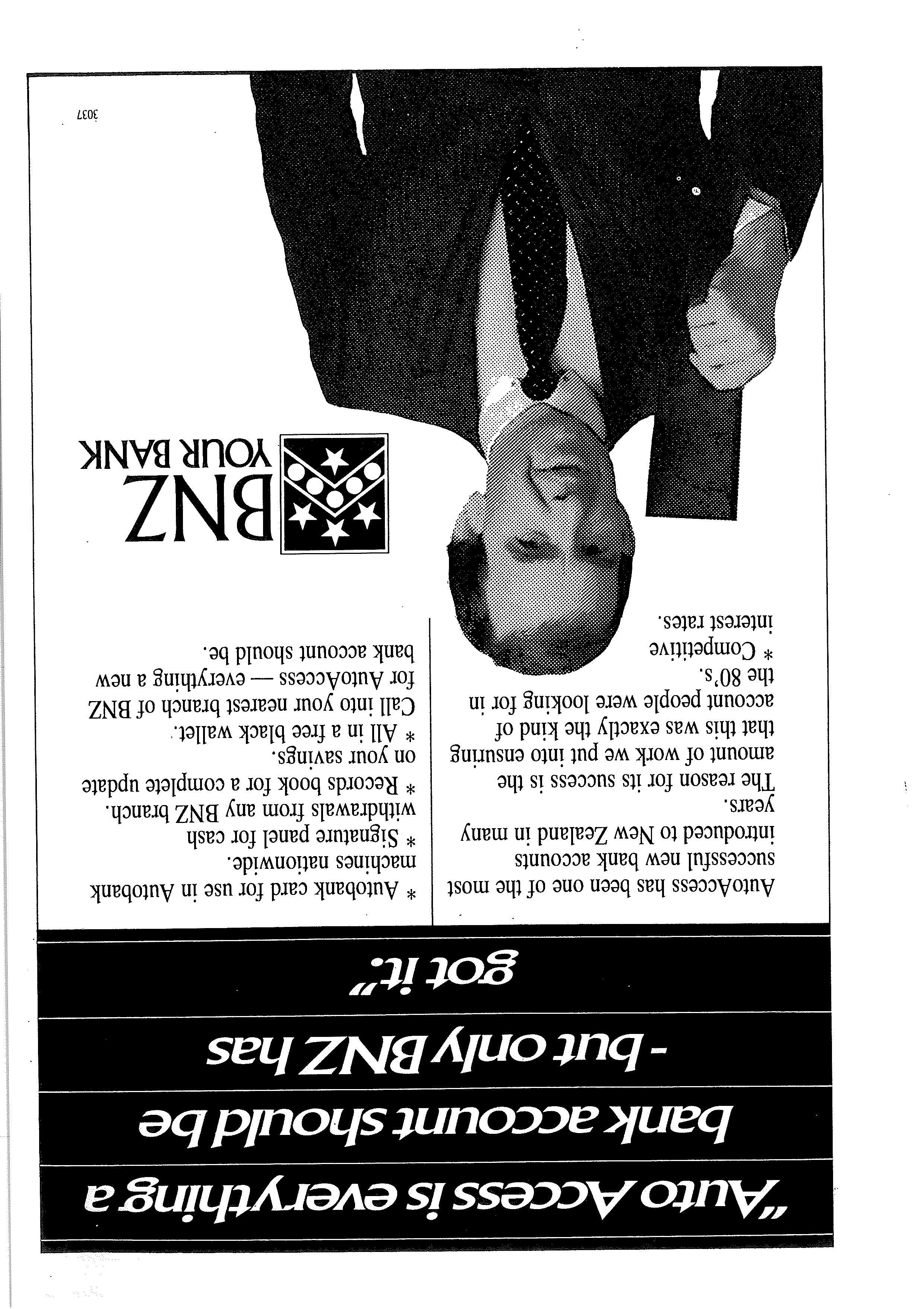 "Auto Access is everything a bank account should be - but only BNZ has got it."

AutoAccess has been one of the most successful new bank accounts introduced to New Zealand in many years.

The reason for its success is the amount of work we put into ensuring that this was exactly the kind of account people were looking for in the 80's.

* Competitive interest rates.

* Autobank card for use in Autobank machines nationwide.

* Signature panel for cash withdrawals from any BNZ branch.

* Records book for a complete update on your savings.

* All in a free black wallet.

Call into your nearest branch of BNZ for AutoAccess — everything a new bank account should be.

BNZ
YOUR BANK

3037